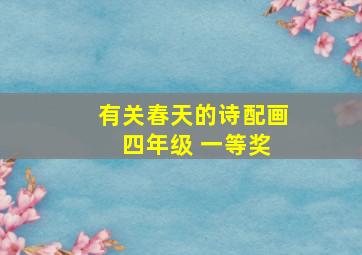 有关春天的诗配画
四年级 一等奖